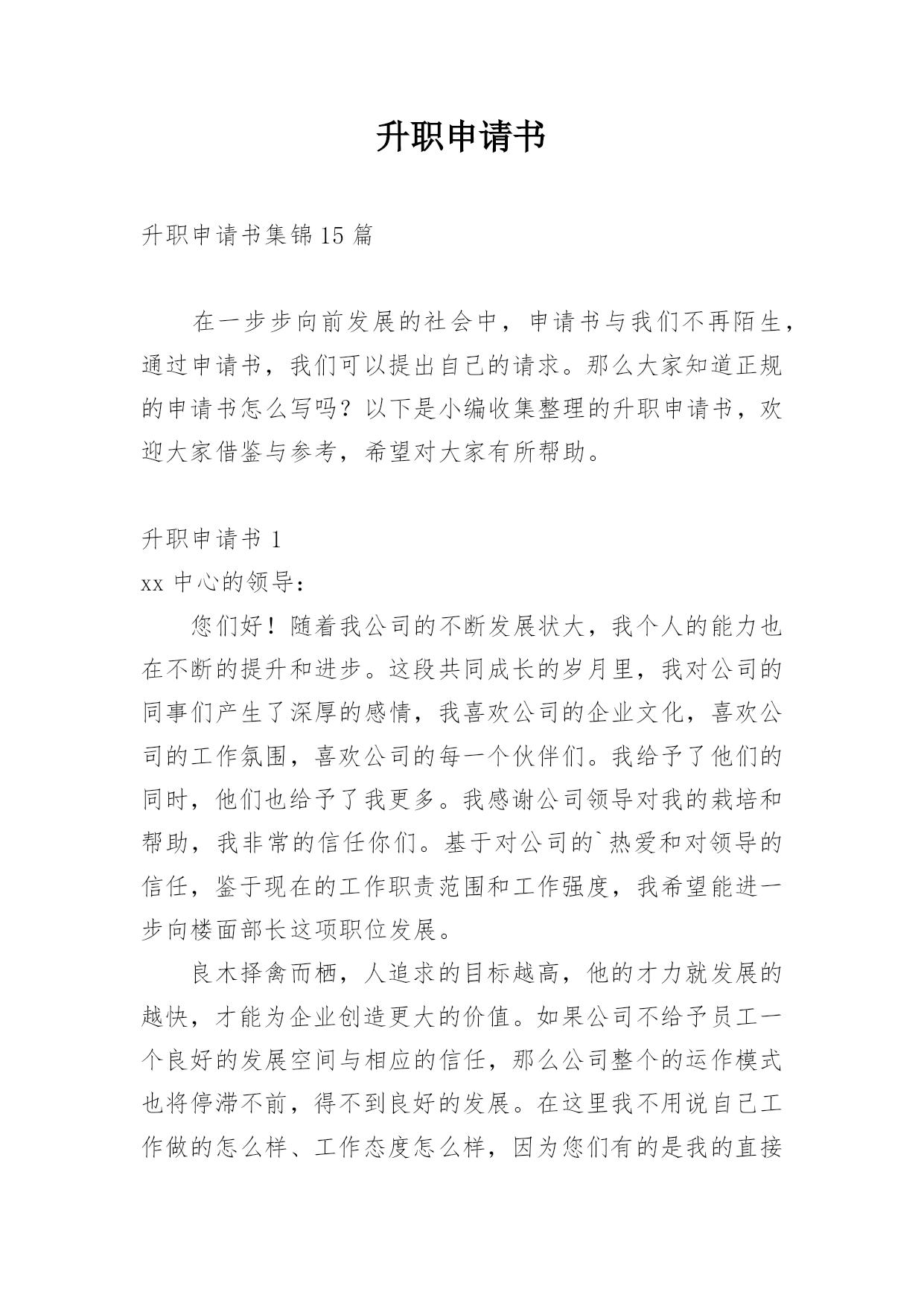 升职申请书

升职申请书集锦15篇

在一步步向前发展的社会中，申请书与我们不再陌生，通过申请书，我们可以提出自己的请求。那么大家知道正规的申请书怎么写吗？以下是小编收集整理的升职申请书，欢迎大家借鉴与参考，希望对大家有所帮助。

升职申请书1

xx中心的领导：

您们好！随着我公司的不断发展状大，我个人的能力也在不断的提升和进步。这段共同成长的岁月里，我对公司的同事们产生了深厚的感情，我喜欢公司的企业文化，喜欢公司的工作氛围，喜欢公司的每一个伙伴们。我给予了他们的同时，他们也给予了我更多。我感谢公司领导对我的栽培和帮助，我非常的信任你们。基于对公司的`热爱和对领导的信任，鉴于现在的工作职责范围和工作强度，我希望能进一步向楼面部长这项职位发展。

良木择禽而栖，人追求的目标越高，他的才力就发展的越快，才能为企业创造更大的价值。如果公司不给予员工一个良好的发展空间与相应的信任，那么公司整个的运作模式也将停滞不前，得不到良好的发展。在这里我不用说自己工作做的怎么样、工作态度怎么样，因为您们有的是我的直接